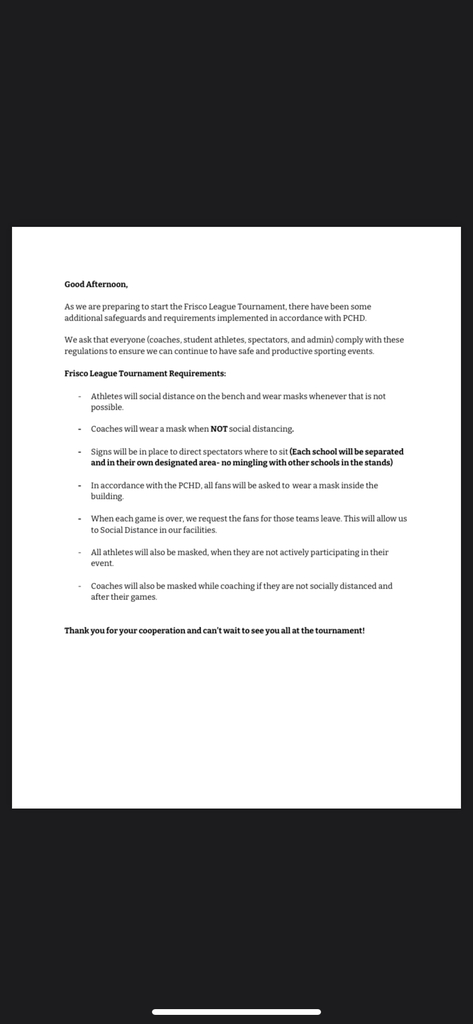 Good Afternoon,

As we are preparing to start the Frisco League Tournament, there have been some additional safeguards and requirements implemented in accordance with PCHD.

We ask that everyone (coaches, student athletes, spectators, and admin) comply with these regulations to ensure we can continue to have safe and productive sporting events.

Frisco League Tournament Requirements:

- Athletes will social distance on the bench and wear masks whenever that is not possible.

- Coaches will wear a mask when NOT social distancing.

- Signs will be in place to direct spectators where to sit (Each school will be separated and in their own designated area- no mingling with other schools in the stands)

- In accordance with the PCHD, all fans will be asked to wear a mask inside the building.

- When each game is over, we request the fans for those teams leave. This will allow us to Social Distance in our facilities.

- All athletes will also be masked, when they are not actively participating in their event.

- Coaches will also be masked while coaching if they are not socially distanced and after their games.

Thank you for your cooperation and can't wait to see you all at the tournament!